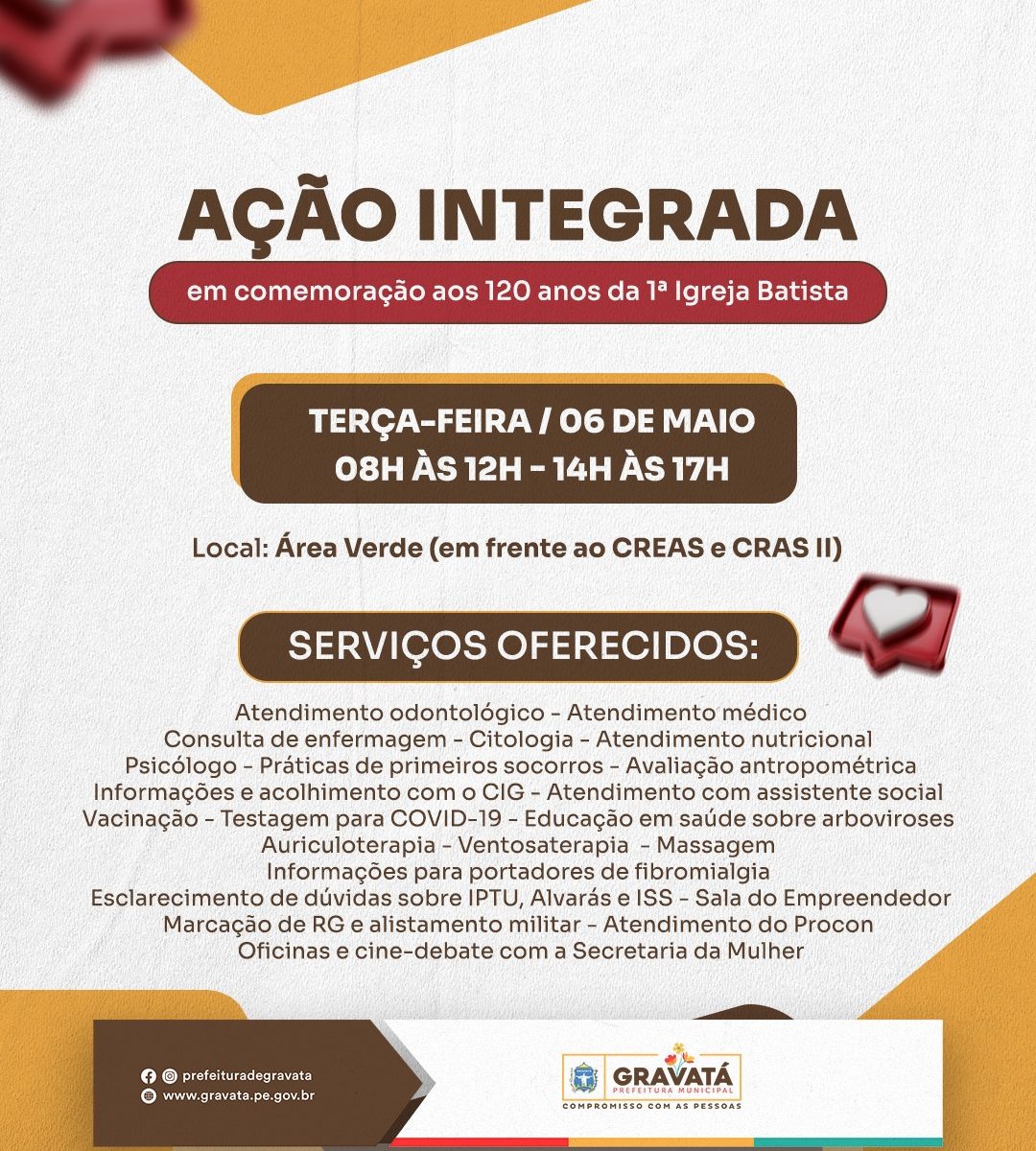 AÇÃO INTEGRADA

em comemoração aos 120 anos da 1ª Igreja Batista

TERÇA-FEIRA / 06 DE MAIO
08H ÀS 12H - 14H ÀS 17H

Local: Área Verde (em frente ao CREAS e CRAS II)

SERVIÇOS OFERECIDOS:

Atendimento odontológico - Atendimento médico
Consulta de enfermagem - Citologia - Atendimento nutricional
Psicólogo - Práticas de primeiros socorros - Avaliação antropométrica
Informações e acolhimento com o CIG - Atendimento com assistente social
Vacinação - Testagem para COVID-19 - Educação em saúde sobre arboviroses
Auriculoterapia - Ventosaterapia - Massagem
Informações para portadores de fibromialgia
Esclarecimento de dúvidas sobre IPTU, Alvarás e ISS - Sala do Empreendedor
Marcação de RG e alistamento militar - Atendimento do Procon
Oficinas e cine-debate com a Secretaria da Mulher

prefeituradegravata
www.gravata.pe.gov.br

GRAVATÁ
PREFEITURA MUNICIPAL
COMPROMISSO COM AS PESSOAS